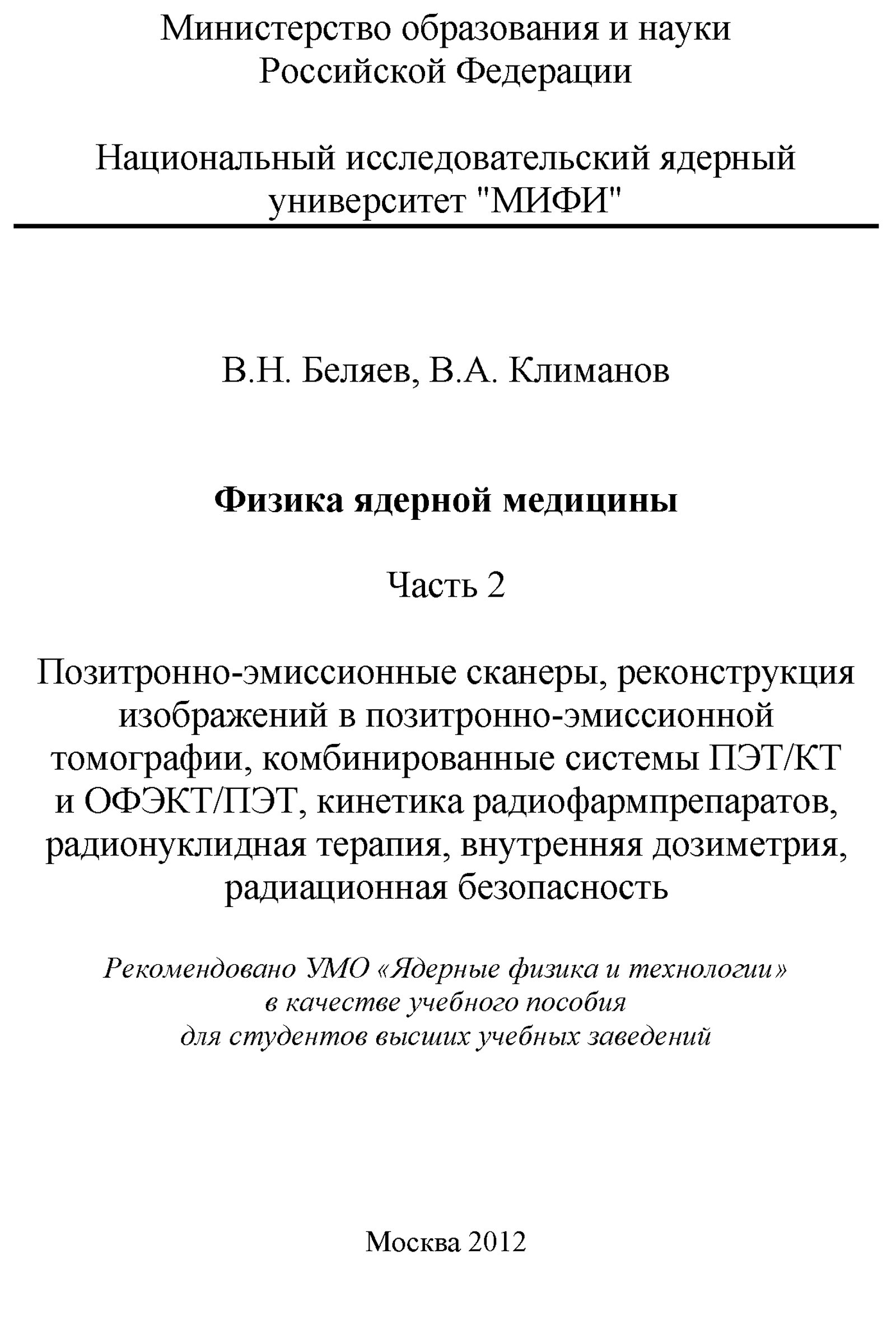 Министерство образования и науки Российской Федерации

Национальный исследовательский ядерный университет "МИФИ"

В.Н. Беляев, В.А. Климанов

Физика ядерной медицины

Часть 2

Позитронно-эмиссионные сканеры, реконструкция изображений в позитронно-эмиссионной томографии, комбинированные системы ПЭТ/КТ и ОФЭКТ/ПЭТ, кинетика радиофармпрепаратов, радионуклидная терапия, внутренняя дозиметрия, радиационная безопасность

Рекомендовано УМО «Ядерные физика и технологии» в качестве учебного пособия для студентов высших учебных заведений

Москва 2012